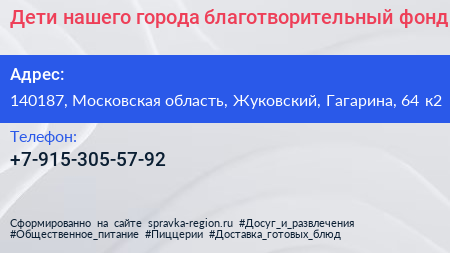 Дети нашего города благотворительный фонд

Адрес:

140187, Московская область, Жуковский, Гагарина, 64 к2

Телефон:

+7-915-305-57-92

Сформированно на сайте spravka-region.ru #Досуг_и_развлечения #Общественное_питание #Пиццерии #Доставка_готовых_блюд